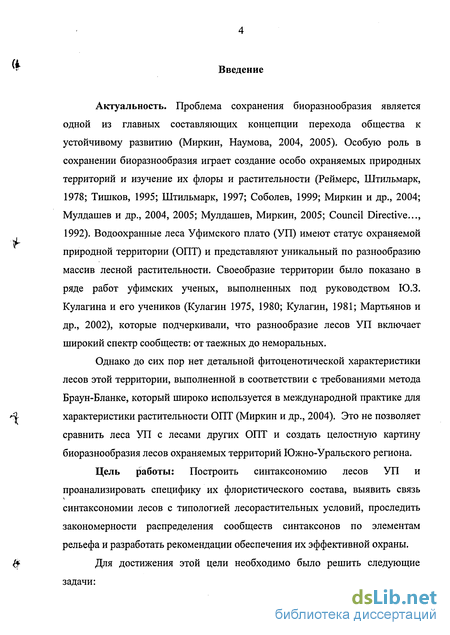 4

Введение

Актуальность. Проблема сохранения биоразнообразия является одной из главных составляющих концепции перехода общества к устойчивому развитию (Миркин, Наумова, 2004, 2005). Особую роль в сохранении биоразнообразия играет создание особо охраняемых природных территорий и изучение их флоры и растительности (Реймерс, Штильмарк, 1978; Тишков, 1995; Штильмарк, 1997; Соболев, 1999; Миркин и др., 2004; Мулдашев и др., 2004, 2005; Мулдашев, Миркин, 2005; Council Directive…, 1992). Водоохранные леса Уфимского плато (УП) имеют статус охраняемой природной территории (ОПТ) и представляют уникальный по разнообразию массив лесной растительности. Своеобразие территории было показано в ряде работ уфимских ученых, выполненных под руководством Ю.З. Кулагина и его учеников (Кулагин 1975, 1980; Кулагин, 1981; Мартьянов и др., 2002), которые подчеркивали, что разнообразие лесов УП включает широкий спектр сообществ: от таежных до неморальных.

Однако до сих пор нет детальной фитоценотической характеристики лесов этой территории, выполненной в соответствии с требованиями метода Браун-Бланке, который широко используется в международной практике для характеристики растительности ОПТ (Миркин и др., 2004). Это не позволяет сравнить леса УП с лесами других ОПТ и создать целостную картину биоразнообразия лесов охраняемых территорий Южно-Уральского региона.

Цель работы: Построить синтаксономию лесов УП и проанализировать специфику их флористического состава, выявить связь синтаксономии лесов с типологией лесорастительных условий, проследить закономерности распределения сообществ синтаксонов по элементам рельефа и разработать рекомендации обеспечения их эффективной охраны.

Для достижения этой цели необходимо было решить следующие задачи:

dsLib.net
библиотека диссертаций